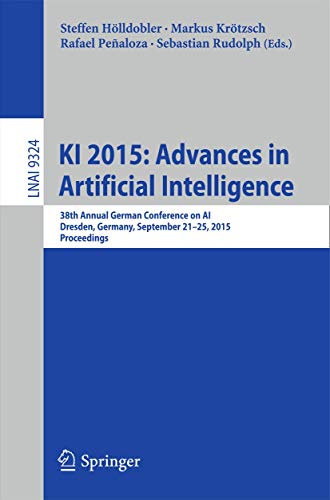 Steffen Hölldobler · Markus Krötzsch
Rafael Peñaloza · Sebastian Rudolph (Eds.)

LNAI 9324

KI 2015: Advances in Artificial Intelligence

38th Annual German Conference on AI
Dresden, Germany, September 21–25, 2015
Proceedings

Springer